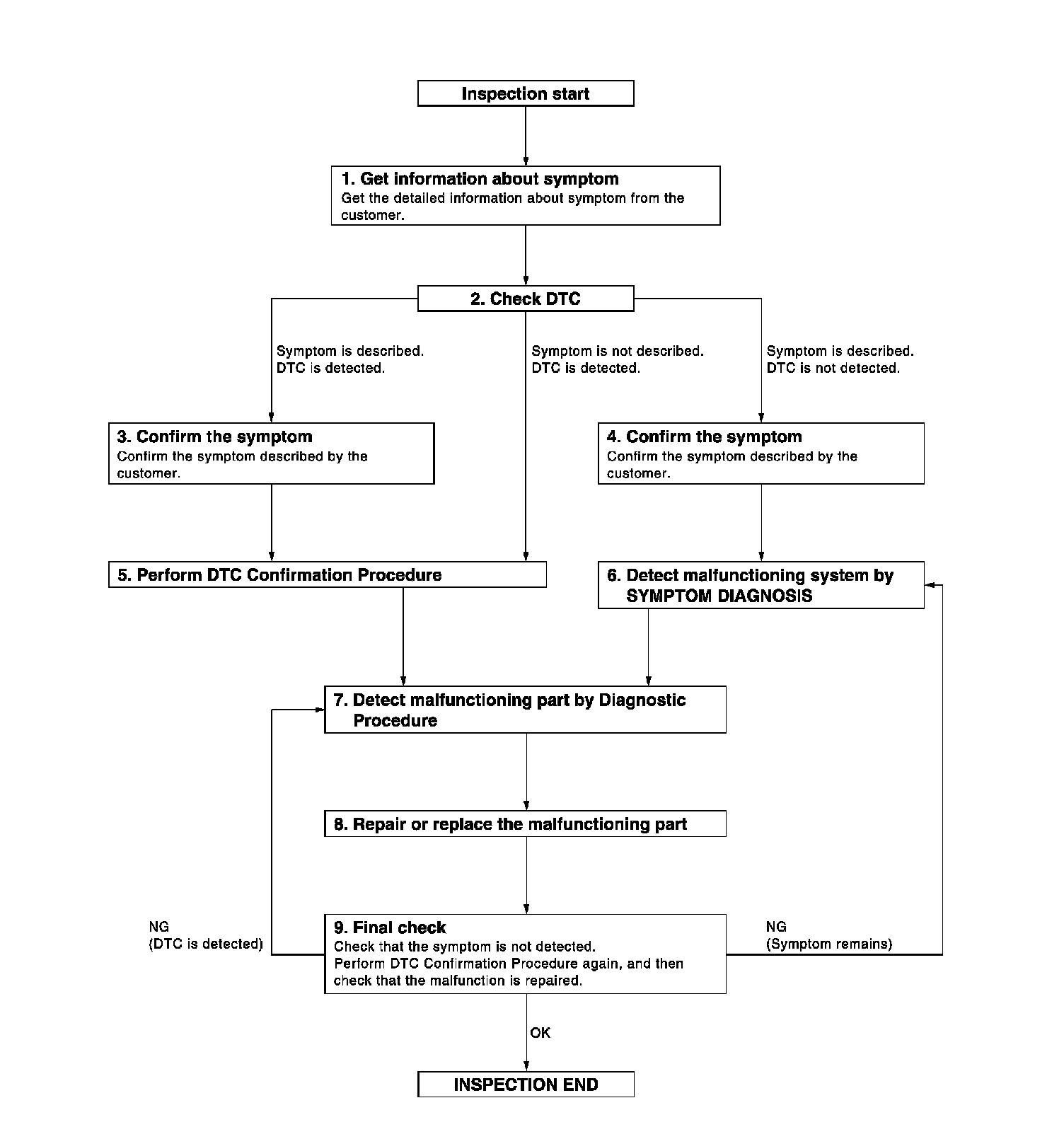 Inspection start

1. Get information about symptom
Get the detailed information about symptom from the customer.

2. Check DTC

Symptom is described.
DTC is detected.

Symptom is not described.
DTC is detected.

Symptom is described.
DTC is not detected.

3. Confirm the symptom
Confirm the symptom described by the customer.

4. Confirm the symptom
Confirm the symptom described by the customer.

5. Perform DTC Confirmation Procedure

6. Detect malfunctioning system by SYMPTOM DIAGNOSIS

7. Detect malfunctioning part by Diagnostic Procedure

8. Repair or replace the malfunctioning part

NG
(DTC is detected)

9. Final check
Check that the symptom is not detected.
Perform DTC Confirmation Procedure again, and then check that the malfunction is repaired.

NG
(Symptom remains)

OK

INSPECTION END